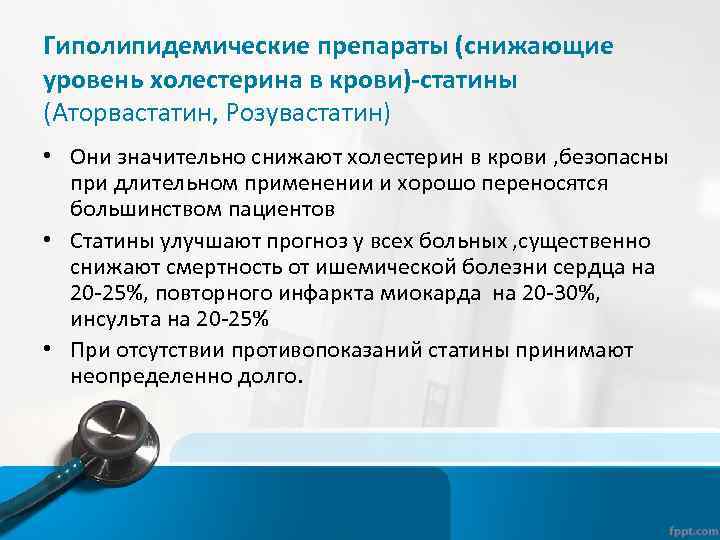 Гиполипидемические препараты (снижающие уровень холестерина в крови)-статины (Аторвастатин, Розувастатин)

• Они значительно снижают холестерин в крови ,безопасны при длительном применении и хорошо переносятся большинством пациентов

• Статины улучшают прогноз у всех больных ,существенно снижают смертность от ишемической болезни сердца на 20-25%, повторного инфаркта миокарда на 20-30%, инсульта на 20-25%

• При отсутствии противопоказаний статины принимают неопределенно долго.

fppt.com